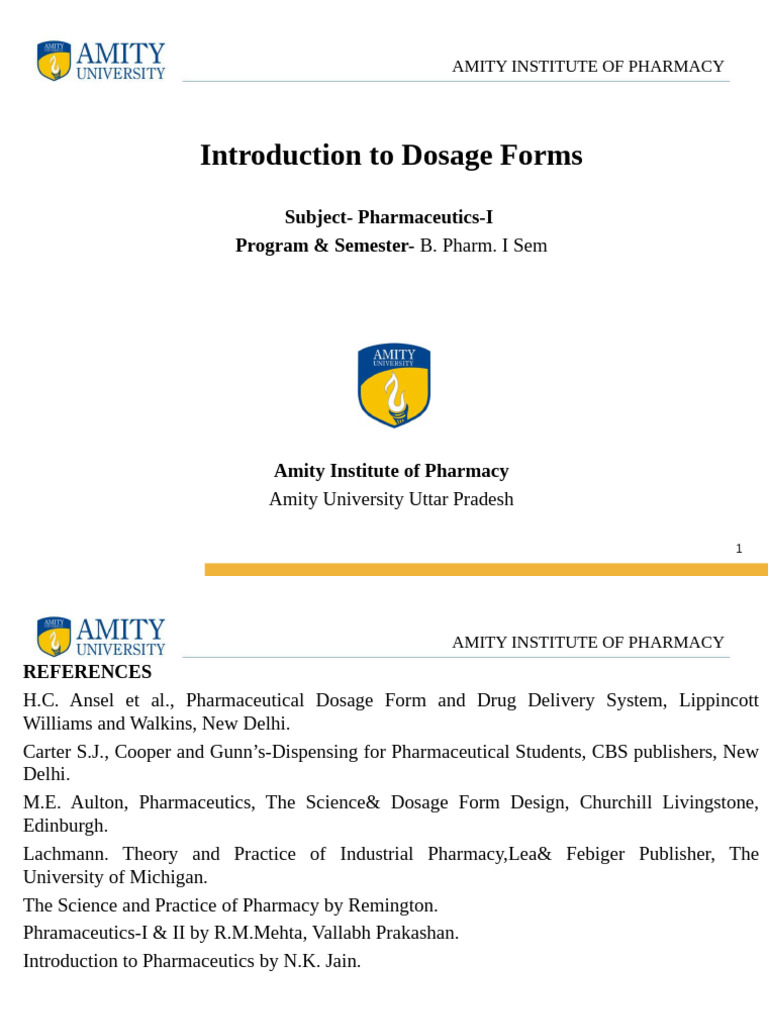 AMITY
UNIVERSITY

AMITY INSTITUTE OF PHARMACY

Introduction to Dosage Forms

Subject- Pharmaceutics-I
Program & Semester- B. Pharm. I Sem

AMITY
UNIVERSITY

Amity Institute of Pharmacy
Amity University Uttar Pradesh

1

AMITY
UNIVERSITY

AMITY INSTITUTE OF PHARMACY

REFERENCES

H.C. Ansel et al., Pharmaceutical Dosage Form and Drug Delivery System, Lippincott Williams and Walkins, New Delhi.

Carter S.J., Cooper and Gunn's-Dispensing for Pharmaceutical Students, CBS publishers, New Delhi.

M.E. Aulton, Pharmaceutics, The Science& Dosage Form Design, Churchill Livingstone, Edinburgh.

Lachmann. Theory and Practice of Industrial Pharmacy,Lea& Febiger Publisher, The University of Michigan.

The Science and Practice of Pharmacy by Remington.

Phramaceutics-I & II by R.M.Mehta, Vallabh Prakashan.

Introduction to Pharmaceutics by N.K. Jain.